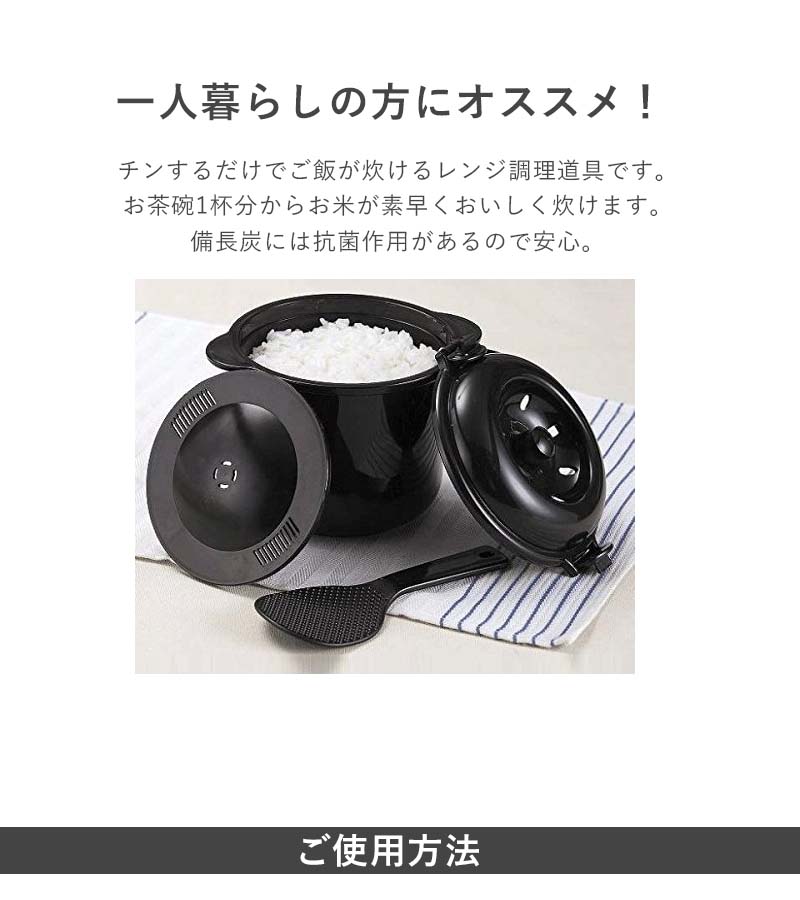 一人暮らしの方にオススメ！

チンするだけでご飯が炊けるレンジ調理道具です。
お茶碗1杯分からお米が素早くおいしく炊けます。
備長炭には抗菌作用があるので安心。

ご使用方法